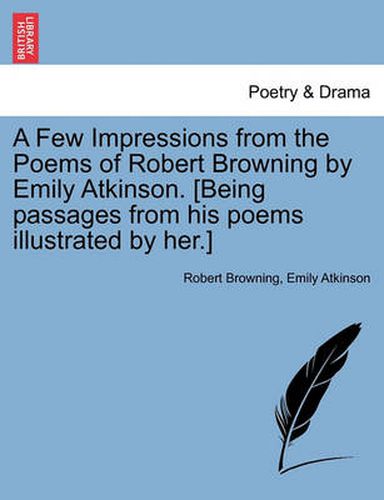 BRITISH LIBRARY

Poetry & Drama

A Few Impressions from the Poems of Robert Browning by Emily Atkinson. [Being passages from his poems illustrated by her.]

Robert Browning, Emily Atkinson